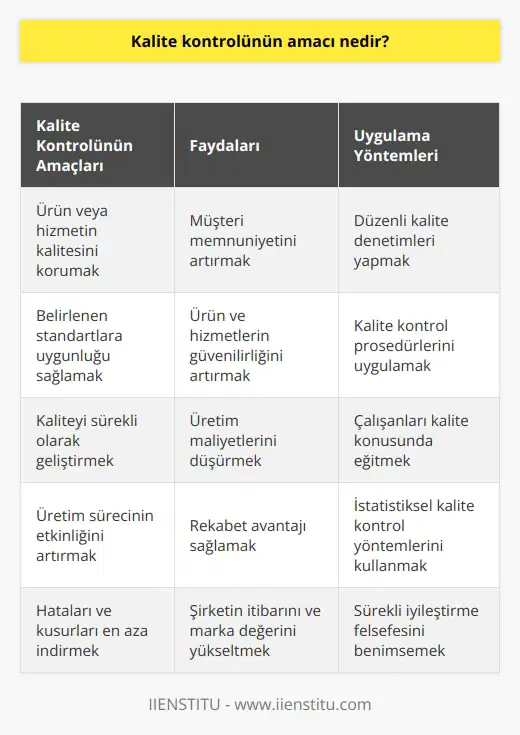 Kalite kontrolünün amacı nedir?

| Kalite Kontrolünün Amaçları | Faydaları | Uygulama Yöntemleri |
|---|---|---|
| Ürün veya hizmetin kalitesini korumak | Müşteri memnuniyetini artırmak | Düzenli kalite denetimleri yapmak |
| Belirlenen standartlara uygunluğu sağlamak | Ürün ve hizmetlerin güvenilirliğini artırmak | Kalite kontrol prosedürlerini uygulamak |
| Kaliteyi sürekli olarak geliştirmek | Üretim maliyetlerini düşürmek | Çalışanları kalite konusunda eğitmek |
| Üretim sürecinin etkinliğini artırmak | Rekabet avantajı sağlamak | İstatistiksel kalite kontrol yöntemlerini kullanmak |
| Hataları ve kusurları en aza indirmek | Şirketin itibarını ve marka değerini yükseltmek | Sürekli iyileştirme felsefesini benimsemek |

IIENSTITU - www.iienstitu.com